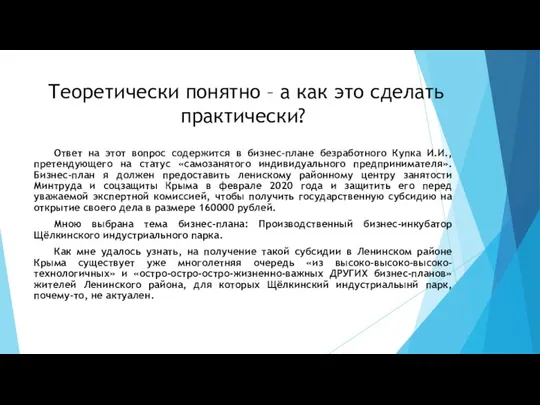 Теоретически понятно – а как это сделать практически?

Ответ на этот вопрос содержится в бизнес-плане безработного Купка И.И., претендующего на статус «самозанятого индивидуального предпринимателя». Бизнес-план я должен предоставить ленискому районному центру занятости Минтруда и соцзащиты Крыма в феврале 2020 года и защитить его перед уважаемой экспертной комиссией, чтобы получить государственную субсидию на открытие своего дела в размере 160000 рублей.

Мною выбрана тема бизнес-плана: Производственный бизнес-инкубатор Щёлкинского индустриального парка.

Как мне удалось узнать, на получение такой субсидии в Ленинском районе Крыма существует уже многолетняя очередь «из высоко-высоко-высоко-технологичных» и «остро-остро-остро-жизненно-важных ДРУГИХ бизнес-планов» жителей Ленинского района, для которых Щёлкинский индустриальынй парк, почему-то, не актуален.